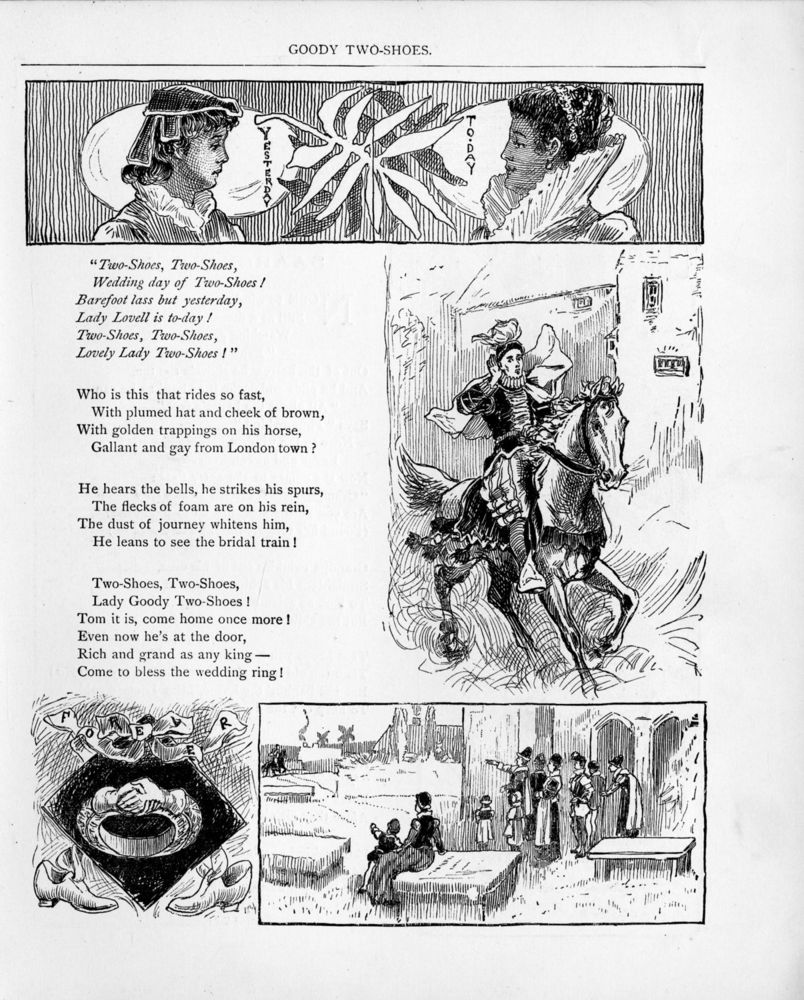 GOODY TWO-SHOES.

YESTERDAY

TO-DAY

"Two-Shoes, Two-Shoes, Wedding day of Two-Shoes! Barefoot lass but yesterday, Lady Lovell is to-day! Two-Shoes, Two-Shoes, Lovely Lady Two-Shoes!"

Who is this that rides so fast, With plumed hat and cheek of brown, With golden trappings on his horse, Gallant and gay from London town?

He hears the bells, he strikes his spurs, The flecks of foam are on his rein, The dust of journey whitens him, He leans to see the bridal train!

Two-Shoes, Two-Shoes, Lady Goody Two-Shoes! Tom it is, come home once more! Even now he's at the door, Rich and grand as any king— Come to bless the wedding ring!

FOREVER